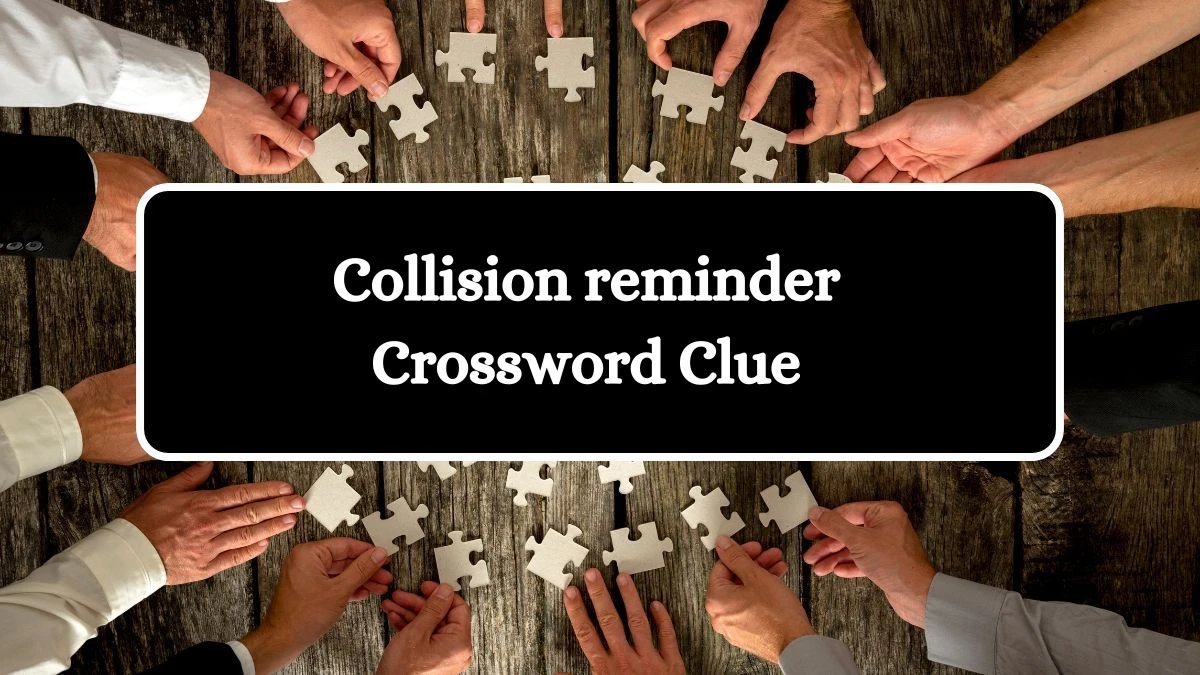 Collision reminder
Crossword Clue